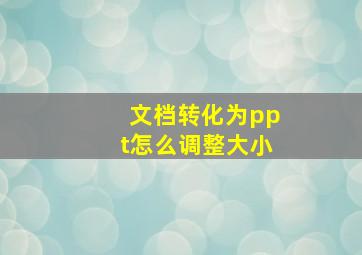 文档转化为ppt怎么调整大小